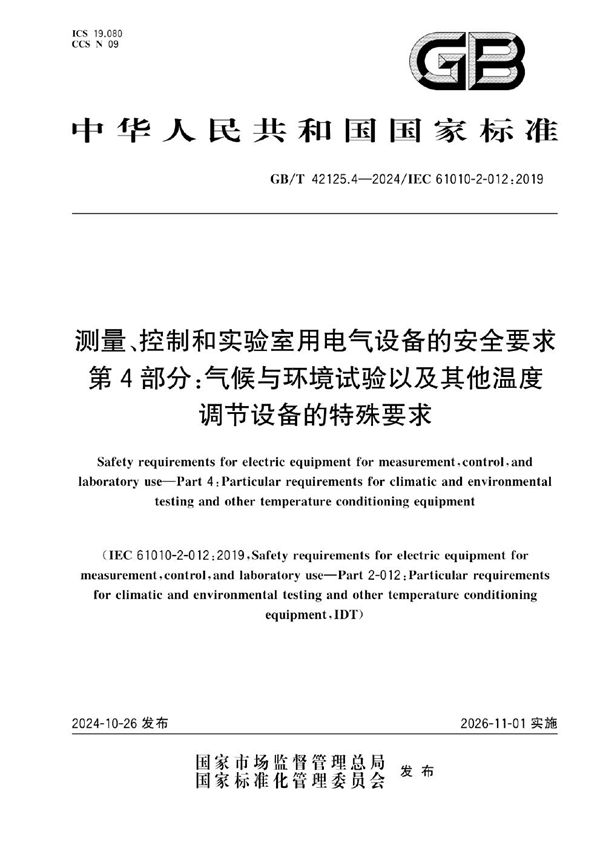 ICS 19.080
CCS N 09

GB

中华人民共和国国家标准

GB/T 42125.4—2024/IEC 61010-2-012:2019

测量、控制和实验室用电气设备的安全要求 第4部分:气候与环境试验以及其他温度调节设备的特殊要求

Safety requirements for electric equipment for measurement,control,and laboratory use—Part 4:Particular requirements for climatic and environmental testing and other temperature conditioning equipment

(IEC 61010-2-012:2019,Safety requirements for electric equipment for measurement,control,and laboratory use—Part 2-012:Particular requirements for climatic and environmental testing and other temperature conditioning equipment,IDT)

2024-10-26 发布

2026-11-01 实施

国家市场监督管理总局
国家标准化管理委员会 发布